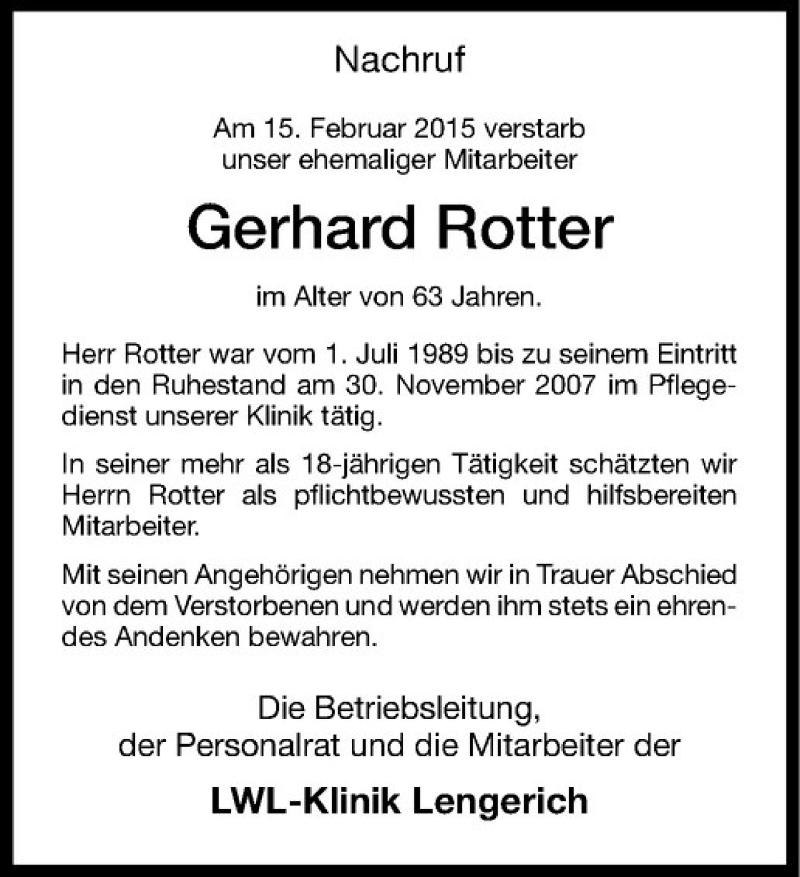 Nachruf

Am 15. Februar 2015 verstarb
unser ehemaliger Mitarbeiter

Gerhard Rotter

im Alter von 63 Jahren.

Herr Rotter war vom 1. Juli 1989 bis zu seinem Eintritt in den Ruhestand am 30. November 2007 im Pflegedienst unserer Klinik tätig.

In seiner mehr als 18-jährigen Tätigkeit schätzten wir Herrn Rotter als pflichtbewussten und hilfsbereiten Mitarbeiter.

Mit seinen Angehörigen nehmen wir in Trauer Abschied von dem Verstorbenen und werden ihm stets ein ehrendes Andenken bewahren.

Die Betriebsleitung,
der Personalrat und die Mitarbeiter der

LWL-Klinik Lengerich